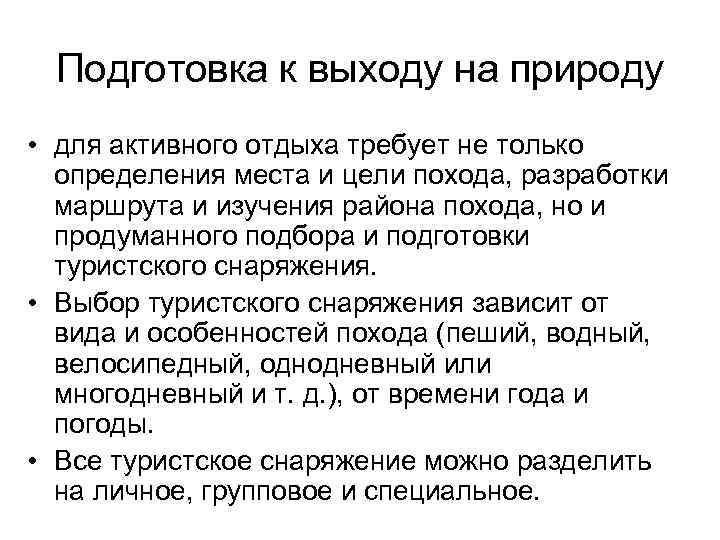 Подготовка к выходу на природу

• для активного отдыха требует не только определения места и цели похода, разработки маршрута и изучения района похода, но и продуманного подбора и подготовки туристского снаряжения.
• Выбор туристского снаряжения зависит от вида и особенностей похода (пеший, водный, велосипедный, однодневный или многодневный и т. д.), от времени года и погоды.
• Все туристское снаряжение можно разделить на личное, групповое и специальное.